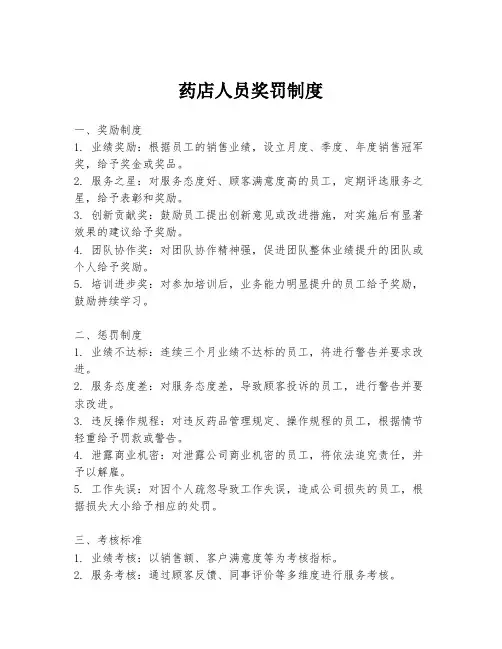 药店人员奖罚制度

一、奖励制度

1. 业绩奖励：根据员工的销售业绩，设立月度、季度、年度销售冠军奖，给予奖金或奖品。

2. 服务之星：对服务态度好、顾客满意度高的员工，定期评选服务之星，给予表彰和奖励。

3. 创新贡献奖：鼓励员工提出创新意见或改进措施，对实施后有显著效果的建议给予奖励。

4. 团队协作奖：对团队协作精神强，促进团队整体业绩提升的团队或个人给予奖励。

5. 培训进步奖：对参加培训后，业务能力明显提升的员工给予奖励，鼓励持续学习。

二、惩罚制度

1. 业绩不达标：连续三个月业绩不达标的员工，将进行警告并要求改进。

2. 服务态度差：对服务态度差，导致顾客投诉的员工，进行警告并要求改进。

3. 违反操作规程：对违反药品管理规定、操作规程的员工，根据情节轻重给予罚款或警告。

4. 泄露商业机密：对泄露公司商业机密的员工，将依法追究责任，并予以解雇。

5. 工作失误：对因个人疏忽导致工作失误，造成公司损失的员工，根据损失大小给予相应的处罚。

三、考核标准

1. 业绩考核：以销售额、客户满意度等为考核指标。

2. 服务考核：通过顾客反馈、同事评价等多维度进行服务考核。